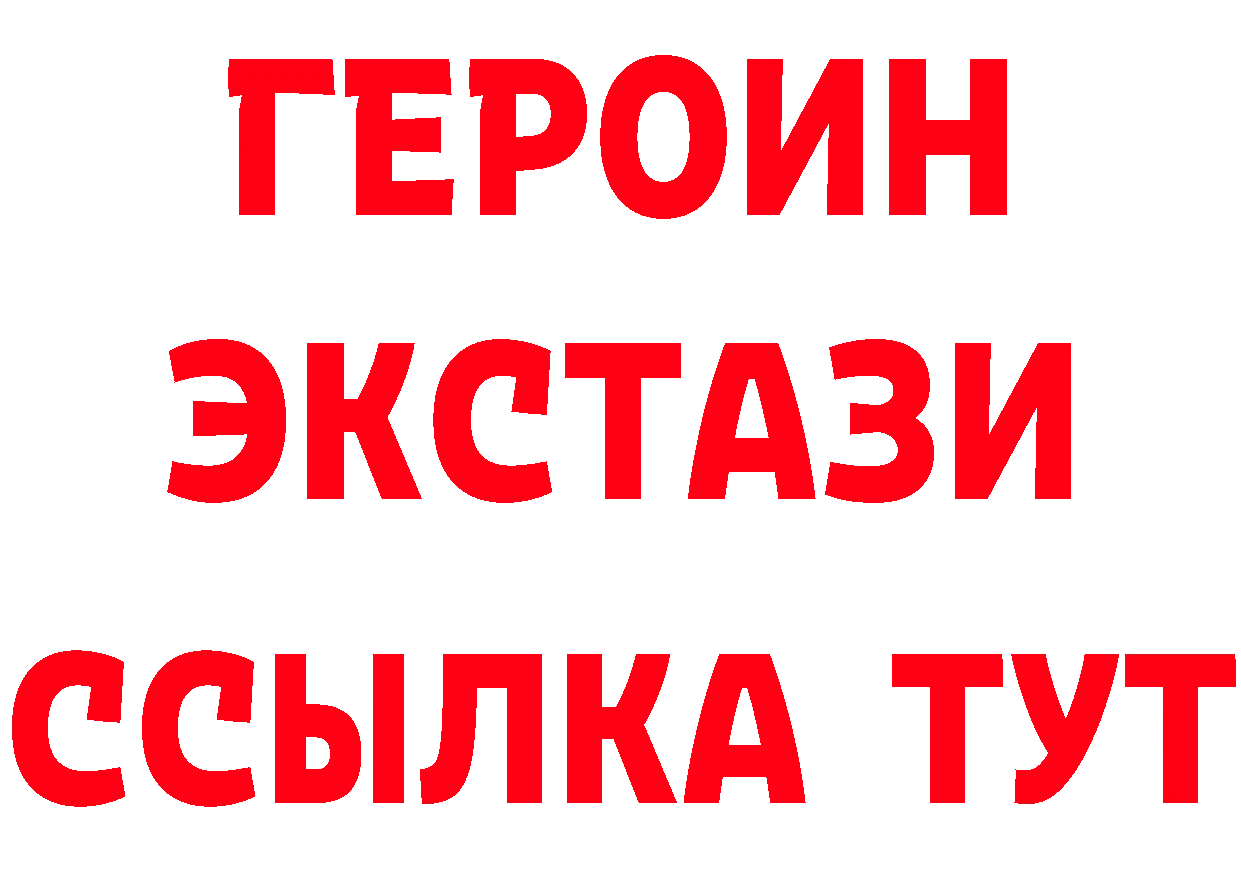 ГЕРОИН
ЭКСТАЗИ
ССЫЛКА ТУТ